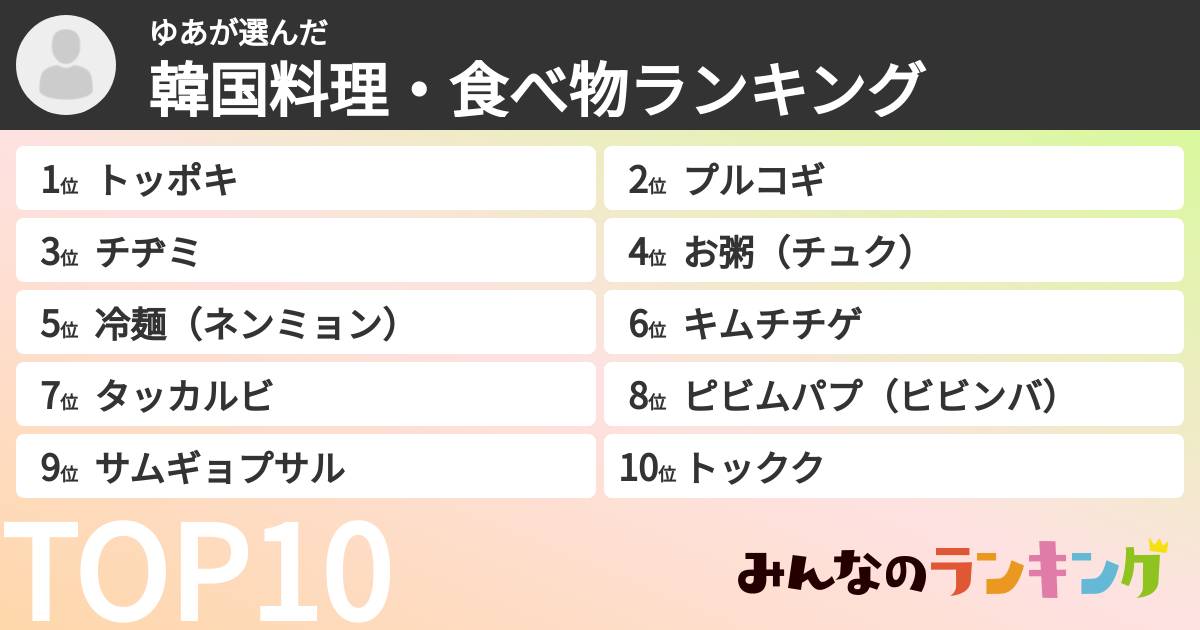 ゆあが選んだ
韓国料理・食べ物ランキング

1位 トッポキ
2位 プルコギ
3位 チヂミ
4位 お粥（チュク）
5位 冷麺（ネンミョン）
6位 キムチチゲ
7位 タッカルビ
8位 ピビムパプ（ビビンバ）
9位 サムギョプサル
10位 トックク

TOP10

みんなのランキング